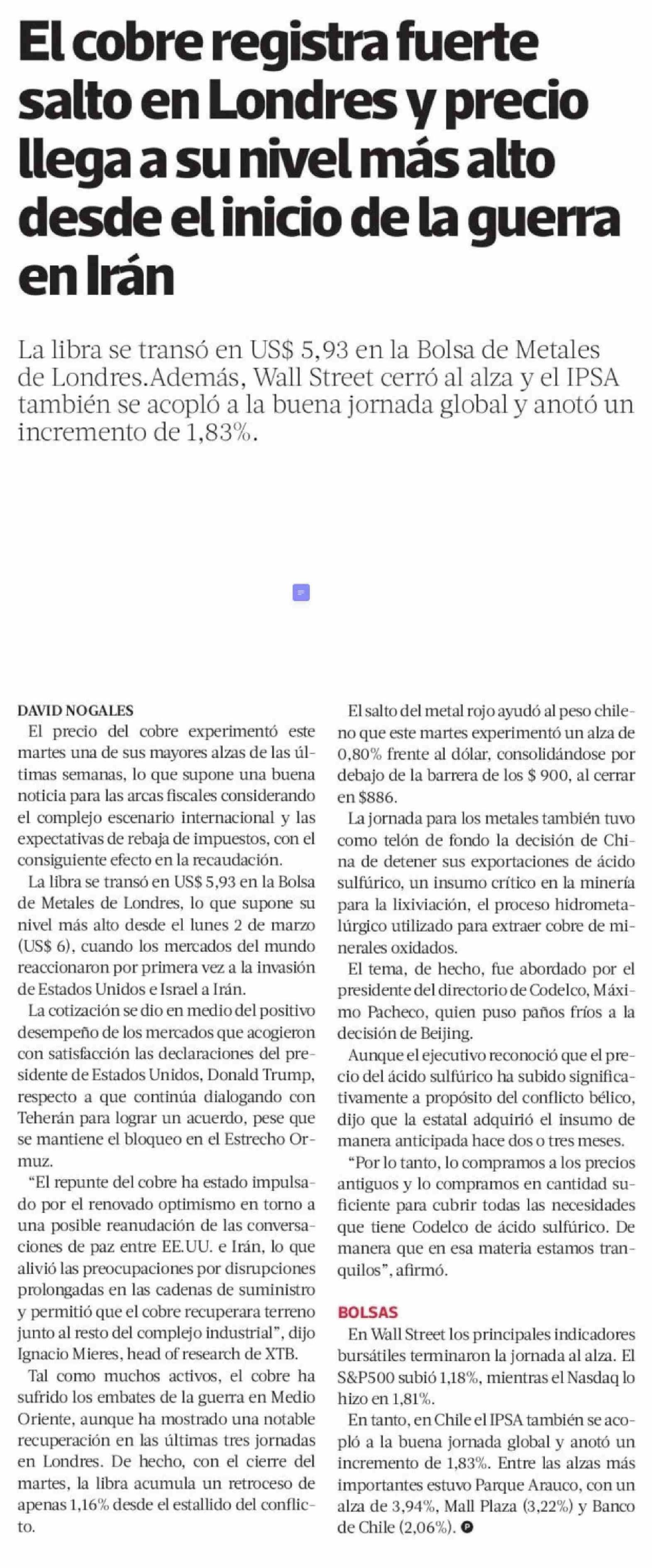 El cobre registra fuerte salto en Londres y precio llega a su nivel más alto desde el inicio de la guerra en Irán

La libra se transó en US$ 5,93 en la Bolsa de Metales de Londres.Además, Wall Street cerró al alza y el IPSA también se acopló a la buena jornada global y anotó un incremento de 1,83%.

DAVID NOGALES

El precio del cobre experimentó este martes una de sus mayores alzas de las últimas semanas, lo que supone una buena noticia para las arcas fiscales considerando el complejo escenario internacional y las expectativas de rebaja de impuestos, con el consiguiente efecto en la recaudación.

La libra se transó en US$ 5,93 en la Bolsa de Metales de Londres, lo que supone su nivel más alto desde el lunes 2 de marzo (US$ 6), cuando los mercados del mundo reaccionaron por primera vez a la invasión de Estados Unidos e Israel a Irán.

La cotización se dio en medio del positivo desempeño de los mercados que acogieron con satisfacción las declaraciones del presidente de Estados Unidos, Donald Trump, respecto a que continúa dialogando con Teherán para lograr un acuerdo, pese que se mantiene el bloqueo en el Estrecho Ormuz.

“El repunte del cobre ha estado impulsado por el renovado optimismo en torno a una posible reanudación de las conversaciones de paz entre EE.UU. e Irán, lo que alivió las preocupaciones por disrupciones prolongadas en las cadenas de suministro y permitió que el cobre recuperara terreno junto al resto del complejo industrial”, dijo Ignacio Mieres, head of research de XTB.

Tal como muchos activos, el cobre ha sufrido los embates de la guerra en Medio Oriente, aunque ha mostrado una notable recuperación en las últimas tres jornadas en Londres. De hecho, con el cierre del martes, la libra acumula un retroceso de apenas 1,16% desde el estallido del conflicto.

El salto del metal rojo ayudó al peso chileno que este martes experimentó un alza de 0,80% frente al dólar, consolidándose por debajo de la barrera de los $ 900, al cerrar en $886.

La jornada para los metales también tuvo como telón de fondo la decisión de China de detener sus exportaciones de ácido sulfúrico, un insumo crítico en la minería para la lixiviación, el proceso hidrometalúrgico utilizado para extraer cobre de minerales oxidados.

El tema, de hecho, fue abordado por el presidente del directorio de Codelco, Máximo Pacheco, quien puso paños fríos a la decisión de Beijing.

Aunque el ejecutivo reconoció que el precio del ácido sulfúrico ha subido significativamente a propósito del conflicto bélico, dijo que la estatal adquirió el insumo de manera anticipada hace dos o tres meses.

“Por lo tanto, lo compramos a los precios antiguos y lo compramos en cantidad suficiente para cubrir todas las necesidades que tiene Codelco de ácido sulfúrico. De manera que en esa materia estamos tranquilos”, afirmó.

BOLSAS

En Wall Street los principales indicadores bursátiles terminaron la jornada al alza. El S&P500 subió 1,18%, mientras el Nasdaq lo hizo en 1,81%.

En tanto, en Chile el IPSA también se acopló a la buena jornada global y anotó un incremento de 1,83%. Entre las alzas más importantes estuvo Parque Arauco, con un alza de 3,94%, Mall Plaza (3,22%) y Banco de Chile (2,06%).